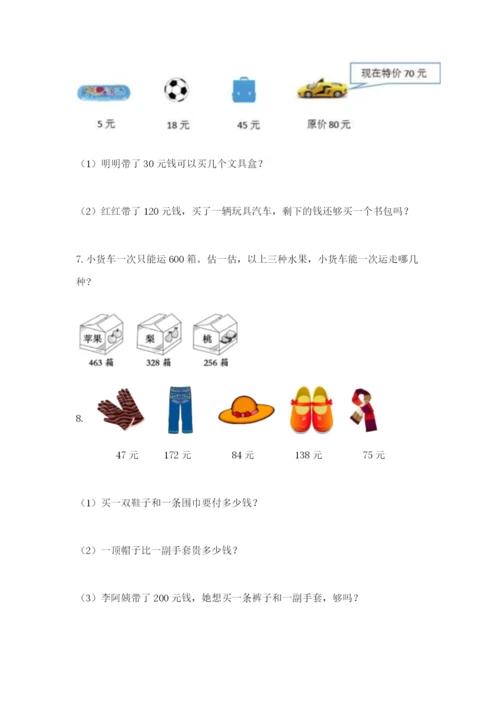 现在特价 70 元

5 元　18 元　45 元　原价 80 元

（1）明明带了 30 元钱可以买几个文具盒？

（2）红红带了 120 元钱，买了一辆玩具汽车，剩下的钱还够买一个书包吗？

7. 小货车一次只能运 600 箱。估一估，以上三种水果，小货车能一次运走哪几种？

苹果　梨　桃

463 箱　328 箱　256 箱

8.

47 元　172 元　84 元　138 元　75 元

（1）买一双鞋子和一条围巾要付多少钱？

（2）一顶帽子比一副手套贵多少钱？

（3）李阿姨带了 200 元钱，她想买一条裤子和一副手套，够吗？